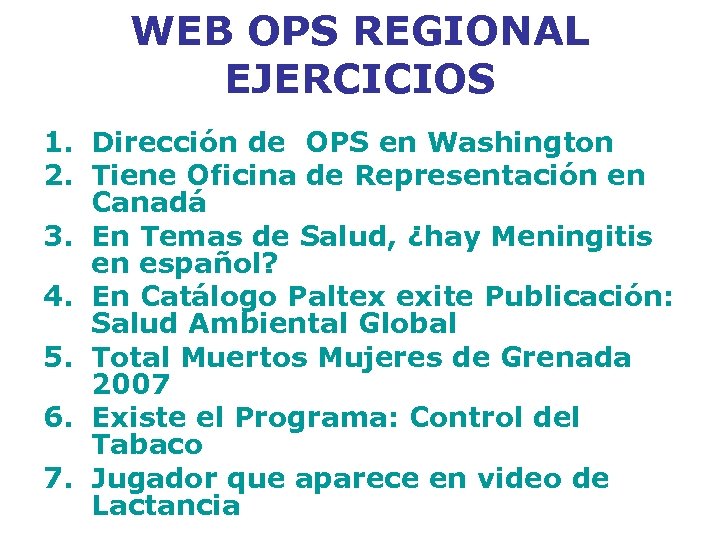 WEB OPS REGIONAL
EJERCICIOS

1. Dirección de OPS en Washington
2. Tiene Oficina de Representación en Canadá
3. En Temas de Salud, ¿hay Meningitis en español?
4. En Catálogo Paltex exite Publicación: Salud Ambiental Global
5. Total Muertos Mujeres de Grenada 2007
6. Existe el Programa: Control del Tabaco
7. Jugador que aparece en video de Lactancia